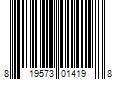 8 19573 01419 8